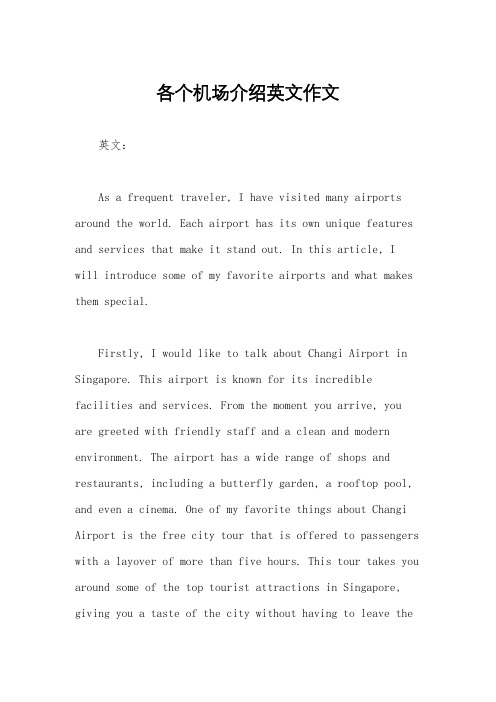 各个机场介绍英文作文

英文：

As a frequent traveler, I have visited many airports around the world. Each airport has its own unique features and services that make it stand out. In this article, I will introduce some of my favorite airports and what makes them special.

Firstly, I would like to talk about Changi Airport in Singapore. This airport is known for its incredible facilities and services. From the moment you arrive, you are greeted with friendly staff and a clean and modern environment. The airport has a wide range of shops and restaurants, including a butterfly garden, a rooftop pool, and even a cinema. One of my favorite things about Changi Airport is the free city tour that is offered to passengers with a layover of more than five hours. This tour takes you around some of the top tourist attractions in Singapore, giving you a taste of the city without having to leave the